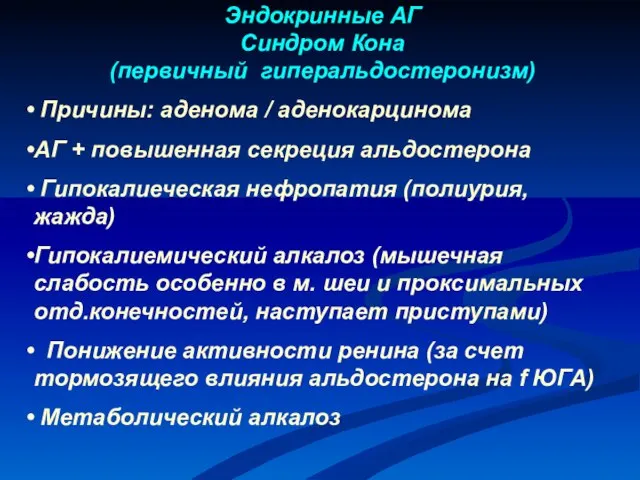 Эндокринные АГ
Синдром Кона
(первичный гиперальдостеронизм)

• Причины: аденома / аденокарцинома

•АГ + повышенная секреция альдостерона

• Гипокалиеческая нефропатия (полиурия, жажда)

•Гипокалиемический алкалоз (мышечная слабость особенно в м. шеи и проксимальных отд.конечностей, наступает приступами)

• Понижение активности ренина (за счет тормозящего влияния альдостерона на f ЮГА)

• Метаболический алкалоз